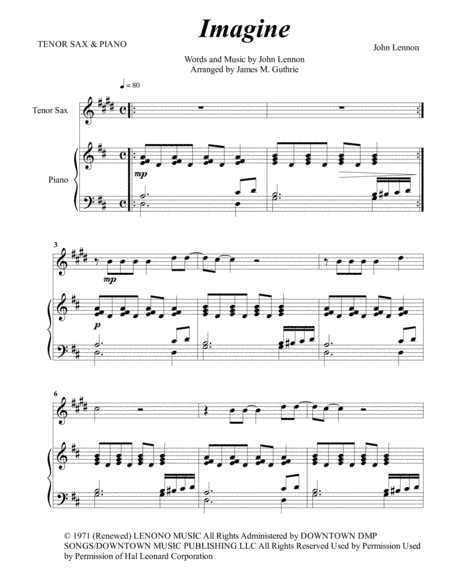 Imagine

TENOR SAX & PIANO

John Lennon

Words and Music by John Lennon
Arranged by James M. Guthrie

♩ = 80

Tenor Sax

Piano

mp

3

mp

p

6

© 1971 (Renewed) LENONO MUSIC All Rights Administered by DOWNTOWN DMP SONGS/DOWNTOWN MUSIC PUBLISHING LLC All Rights Reserved Used by Permission Used by Permission of Hal Leonard Corporation